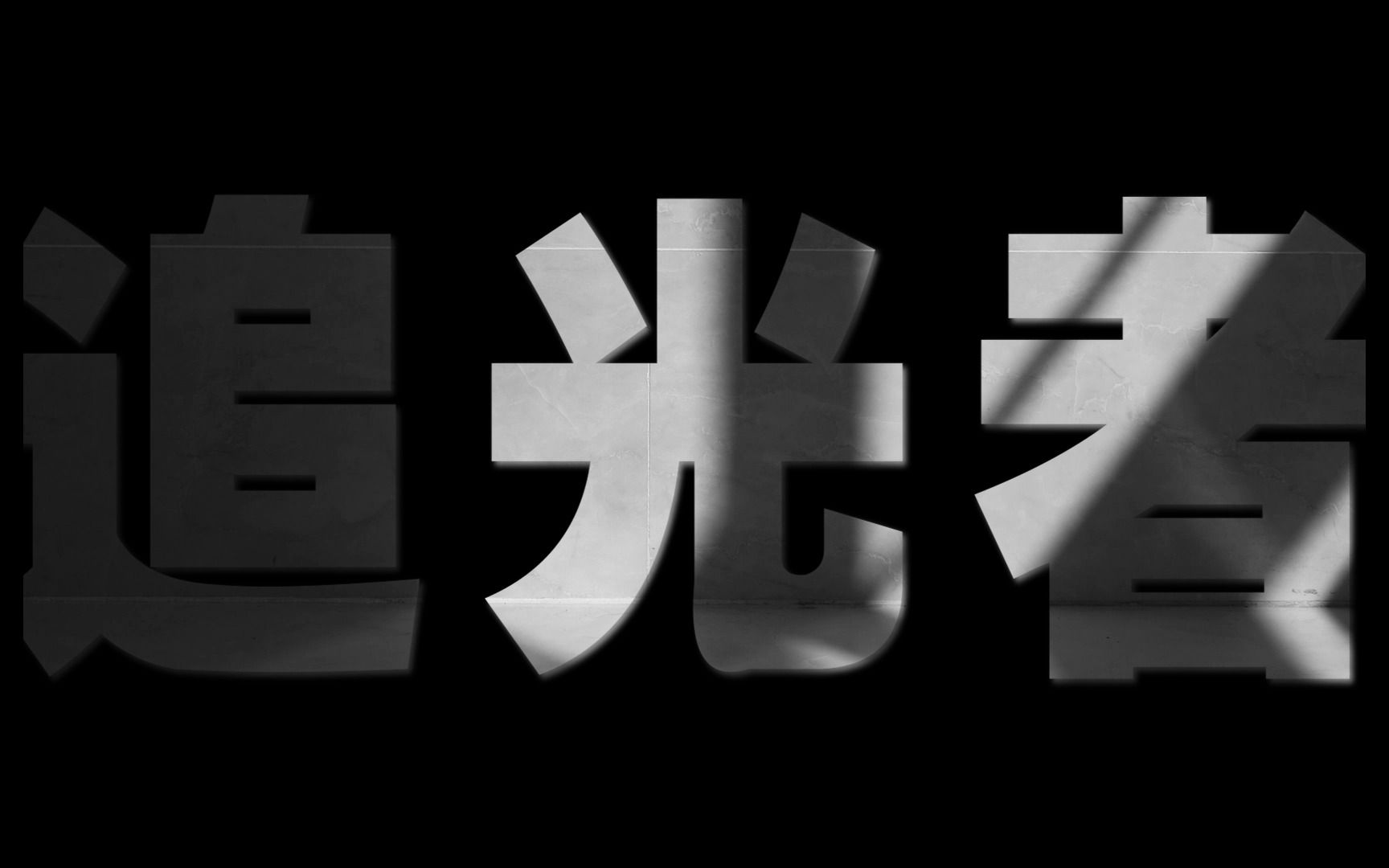 追光者